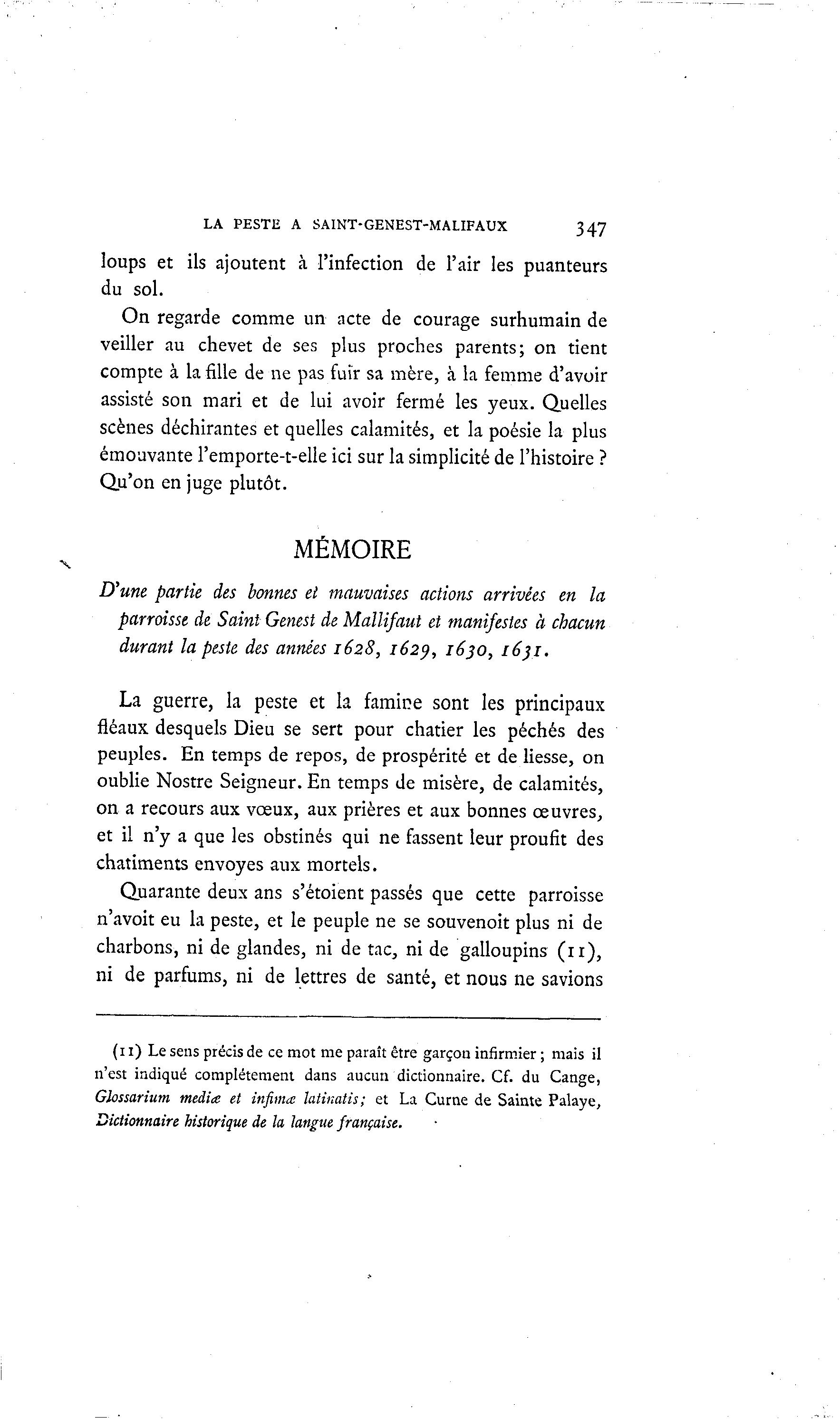 LA PESTE A SAINT-GENEST-MALIFAUX 347

loups et ils ajoutent à l'infection de l'air les puanteurs du sol.

On regarde comme un acte de courage surhumain de veiller au chevet de ses plus proches parents; on tient compte à la fille de ne pas fuïr sa mère, à la femme d'avoir assisté son mari et de lui avoir fermé les yeux. Quelles scènes déchirantes et quelles calamités, et la poésie la plus émouvante l'emporte-t-elle ici sur la simplicité de l'histoire ? Qu'on en juge plutôt.

MÉMOIRE

D'une partie des bonnes et mauvaises actions arrivées en la parroisse de Saint Genest de Mallifaut et manifestes à chacun durant la peste des années 1628, 1629, 1630, 1631.

La guerre, la peste et la famine sont les principaux fléaux desquels Dieu se sert pour chatier les péchés des peuples. En temps de repos, de prospérité et de liesse, on oublie Nostre Seigneur. En temps de misère, de calamités, on a recours aux vœux, aux prières et aux bonnes œuvres, et il n'y a que les obstinés qui ne fassent leur proufit des chatiments envoyes aux mortels.

Quarante deux ans s'étoient passés que cette parroisse n'avoit eu la peste, et le peuple ne se souvenoit plus ni de charbons, ni de glandes, ni de tac, ni de galloupins (11), ni de parfums, ni de lettres de santé, et nous ne savions

(11) Le sens précis de ce mot me paraît être garçon infirmier ; mais il n'est indiqué complétement dans aucun dictionnaire. Cf. du Cange, Glossarium mediæ et infimæ latinatis; et La Curne de Sainte Palaye, Dictionnaire historique de la langue française.